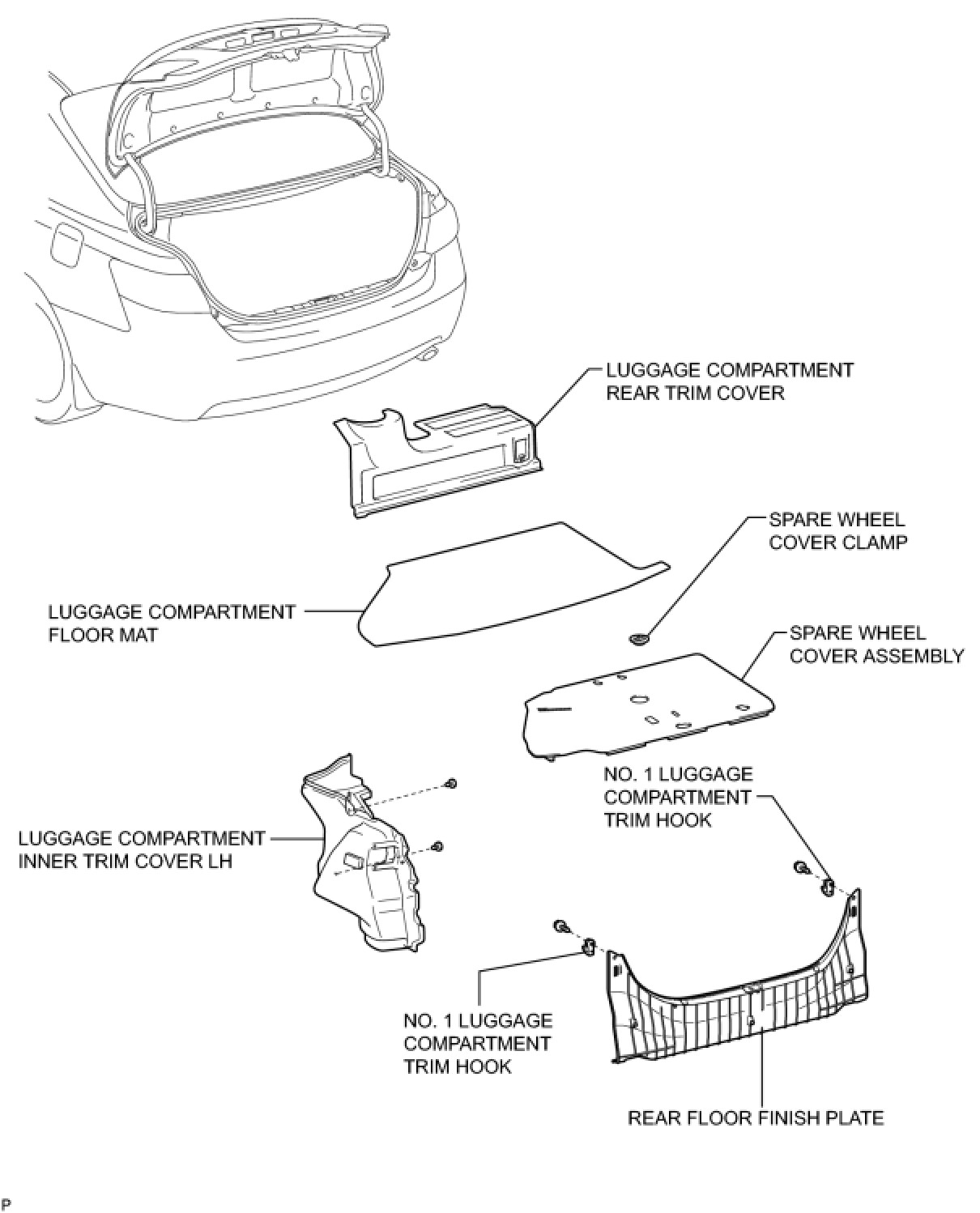 LUGGAGE COMPARTMENT REAR TRIM COVER

SPARE WHEEL COVER CLAMP

LUGGAGE COMPARTMENT FLOOR MAT

SPARE WHEEL COVER ASSEMBLY

NO. 1 LUGGAGE COMPARTMENT TRIM HOOK

LUGGAGE COMPARTMENT INNER TRIM COVER LH

NO. 1 LUGGAGE COMPARTMENT TRIM HOOK

REAR FLOOR FINISH PLATE

P